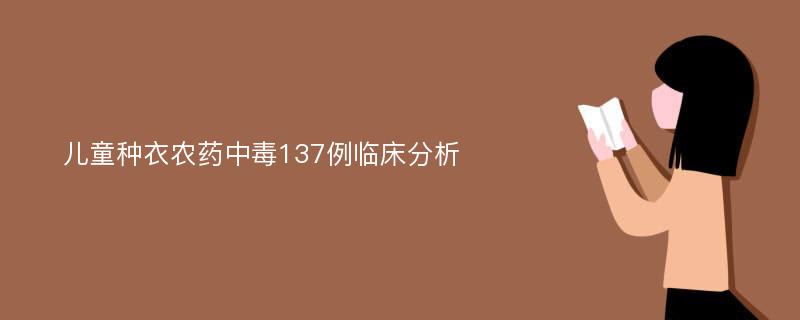 儿童种衣农药中毒137例临床分析